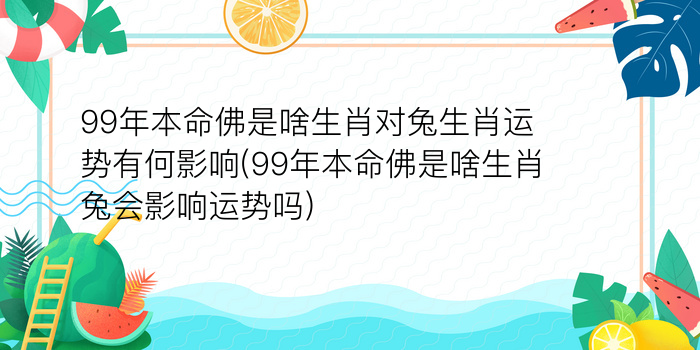 99年本命佛是啥生肖对兔生肖运势有何影响(99年本命佛是啥生肖兔会影响运势吗)